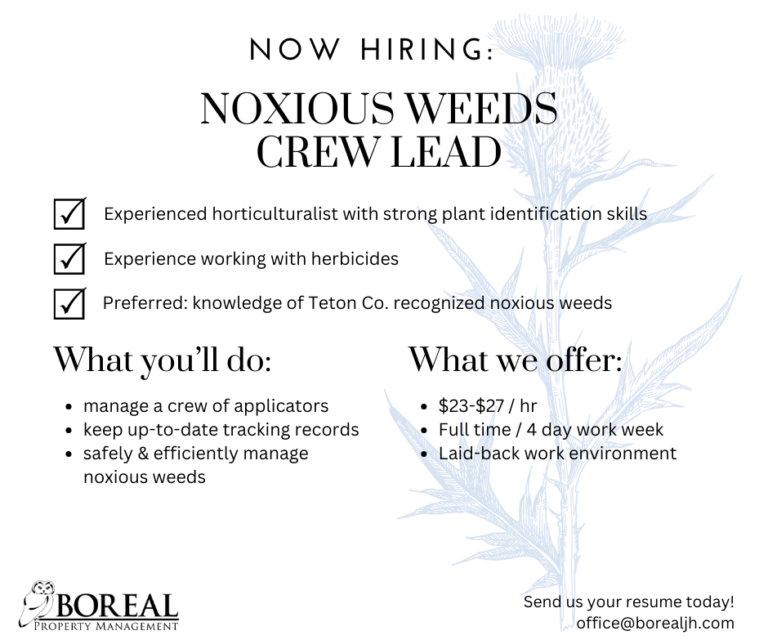 NOW HIRING:

NOXIOUS WEEDS
CREW LEAD

☑ Experienced horticulturalist with strong plant identification skills
☑ Experience working with herbicides
☑ Preferred: knowledge of Teton Co. recognized noxious weeds

What you'll do:

• manage a crew of applicators
• keep up-to-date tracking records
• safely & efficiently manage noxious weeds

What we offer:

• $23-$27 / hr
• Full time / 4 day work week
• Laid-back work environment

BOREAL
PROPERTY MANAGEMENT

Send us your resume today!
office@borealjh.com